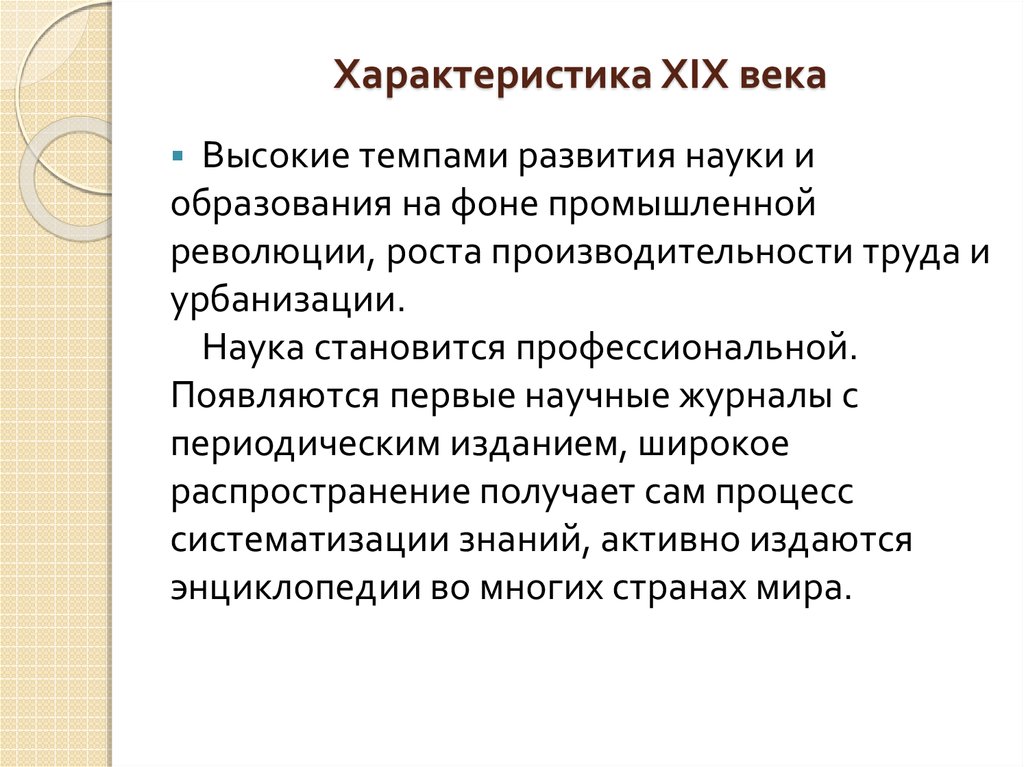 Характеристика XIX века

Высокие темпами развития науки и образования на фоне промышленной революции, роста производительности труда и урбанизации.
Наука становится профессиональной. Появляются первые научные журналы с периодическим изданием, широкое распространение получает сам процесс систематизации знаний, активно издаются энциклопедии во многих странах мира.